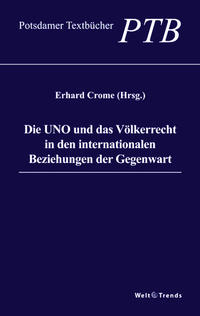 Potsdamer Textbücher PTB

Erhard Crome (Hrsg.)

Die UNO und das Völkerrecht in den internationalen Beziehungen der Gegenwart

Welt Trends